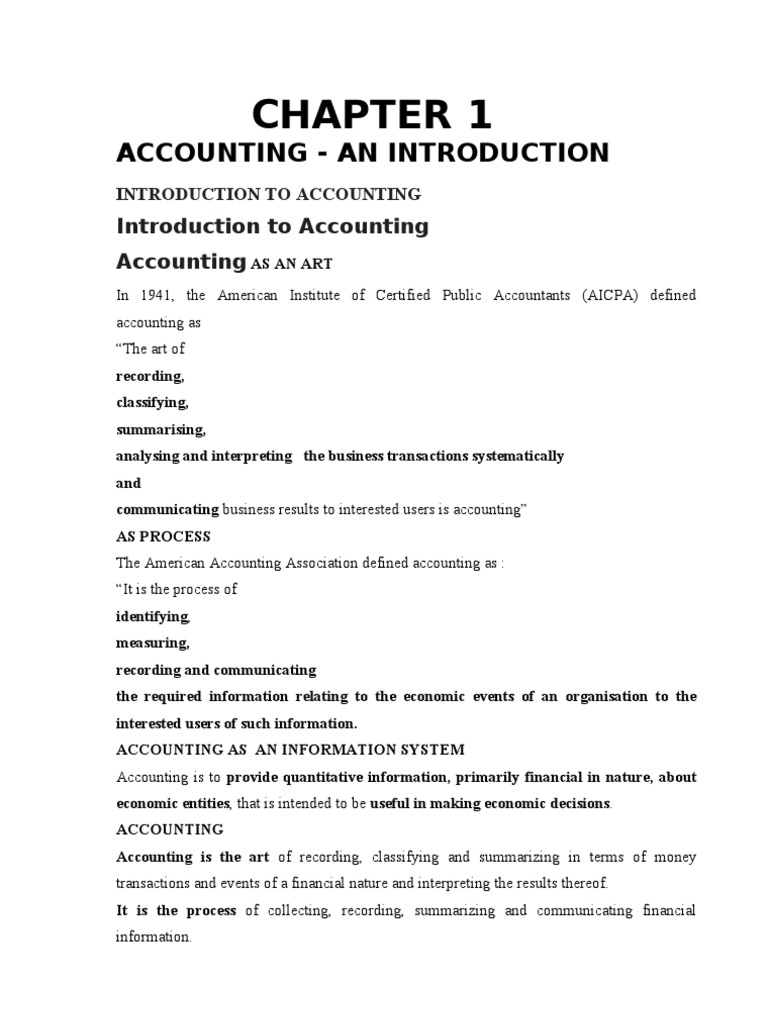 CHAPTER 1

ACCOUNTING - AN INTRODUCTION

INTRODUCTION TO ACCOUNTING

Introduction to Accounting

Accounting AS AN ART

In 1941, the American Institute of Certified Public Accountants (AICPA) defined accounting as

“The art of

recording,

classifying,

summarising,

analysing and interpreting the business transactions systematically

and

communicating business results to interested users is accounting”

AS PROCESS

The American Accounting Association defined accounting as :

“It is the process of

identifying,

measuring,

recording and communicating

the required information relating to the economic events of an organisation to the interested users of such information.

ACCOUNTING AS AN INFORMATION SYSTEM

Accounting is to provide quantitative information, primarily financial in nature, about economic entities, that is intended to be useful in making economic decisions.

ACCOUNTING

Accounting is the art of recording, classifying and summarizing in terms of money transactions and events of a financial nature and interpreting the results thereof.

It is the process of collecting, recording, summarizing and communicating financial information.